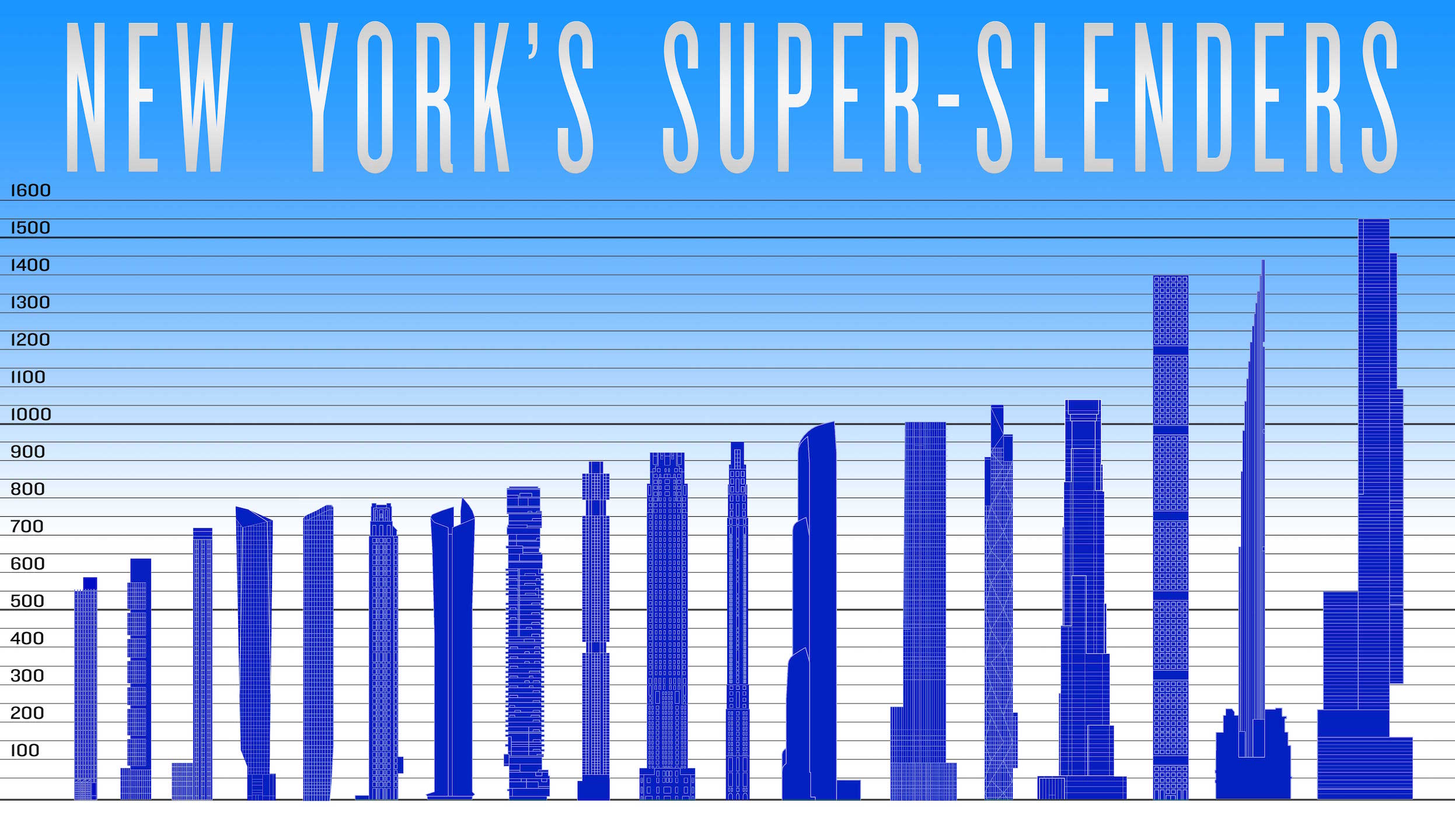 NEW YORK'S SUPER-SLENDERS

1600
1500
1400
1300
1200
1100
1000
900
800
700
600
500
400
300
200
100